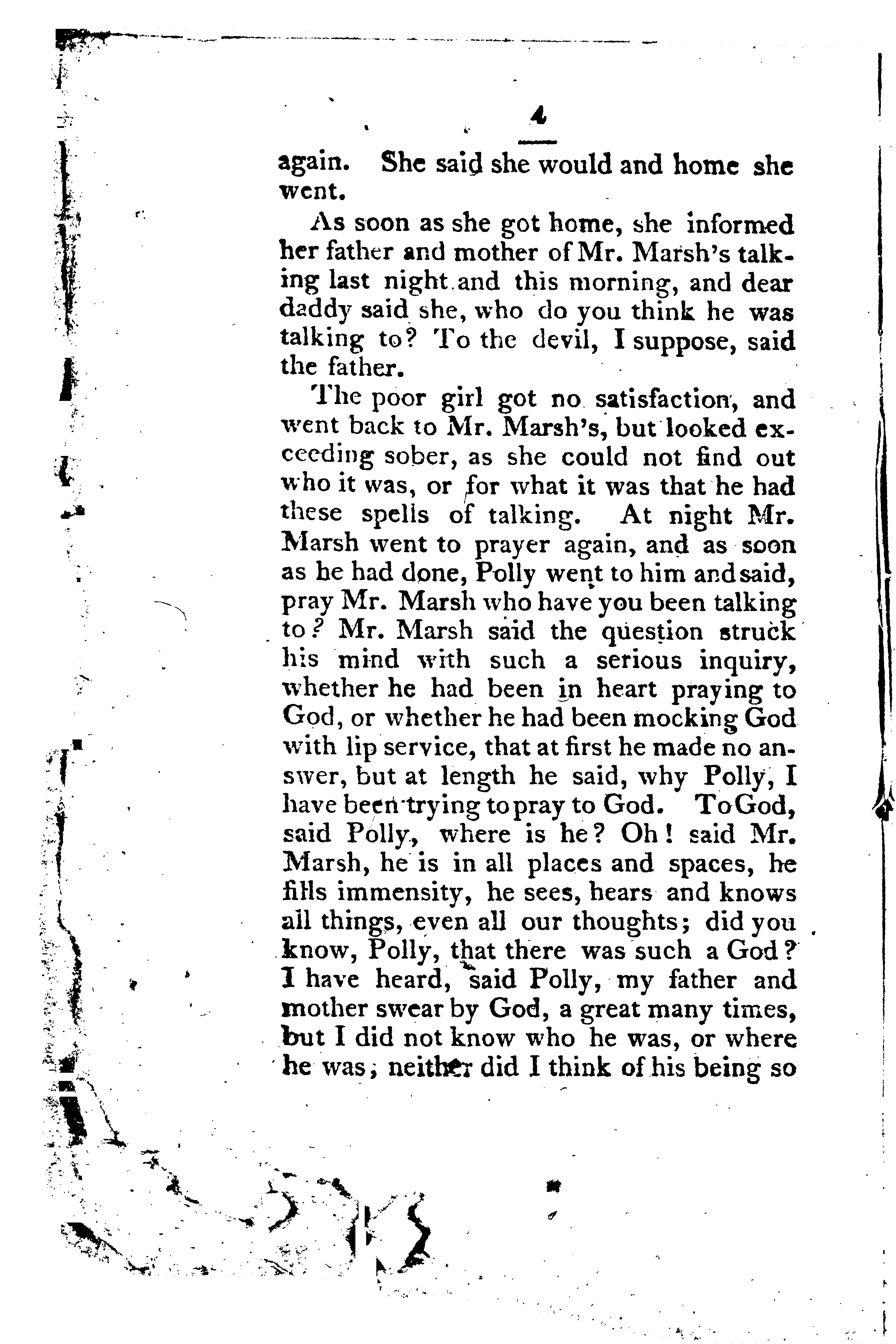 4

again. She said she would and home she went.

As soon as she got home, she informed her father and mother of Mr. Marsh's talking last night and this morning, and dear daddy said she, who do you think he was talking to? To the devil, I suppose, said the father.

The poor girl got no satisfaction, and went back to Mr. Marsh's, but looked exceeding sober, as she could not find out who it was, or for what it was that he had these spells of talking. At night Mr. Marsh went to prayer again, and as soon as he had done, Polly went to him and said, pray Mr. Marsh who have you been talking to? Mr. Marsh said the question struck his mind with such a serious inquiry, whether he had been in heart praying to God, or whether he had been mocking God with lip service, that at first he made no answer, but at length he said, why Polly, I have been trying to pray to God. To God, said Polly, where is he? Oh! said Mr. Marsh, he is in all places and spaces, he fills immensity, he sees, hears and knows all things, even all our thoughts; did you know, Polly, that there was such a God? I have heard, said Polly, my father and mother swear by God, a great many times, but I did not know who he was, or where he was; neither did I think of his being so